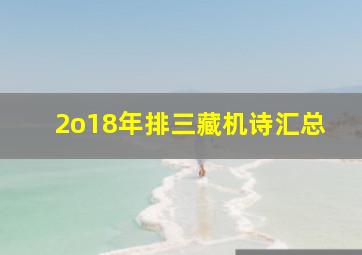 2o18年排三藏机诗汇总